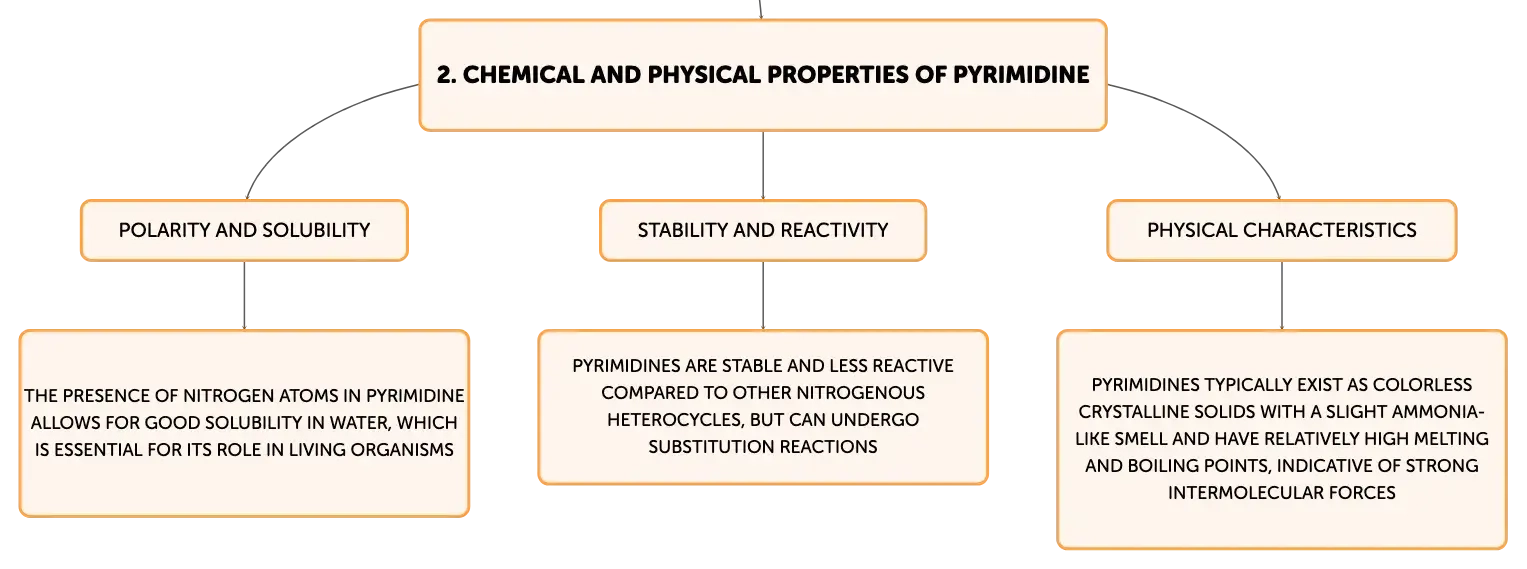 2. CHEMICAL AND PHYSICAL PROPERTIES OF PYRIMIDINE

POLARITY AND SOLUBILITY

THE PRESENCE OF NITROGEN ATOMS IN PYRIMIDINE ALLOWS FOR GOOD SOLUBILITY IN WATER, WHICH IS ESSENTIAL FOR ITS ROLE IN LIVING ORGANISMS

STABILITY AND REACTIVITY

PYRIMIDINES ARE STABLE AND LESS REACTIVE COMPARED TO OTHER NITROGENOUS HETEROCYCLES, BUT CAN UNDERGO SUBSTITUTION REACTIONS

PHYSICAL CHARACTERISTICS

PYRIMIDINES TYPICALLY EXIST AS COLORLESS CRYSTALLINE SOLIDS WITH A SLIGHT AMMONIA-LIKE SMELL AND HAVE RELATIVELY HIGH MELTING AND BOILING POINTS, INDICATIVE OF STRONG INTERMOLECULAR FORCES